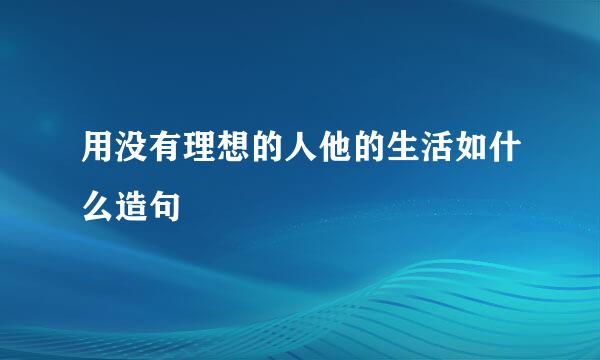 用没有理想的人他的生活如什么造句